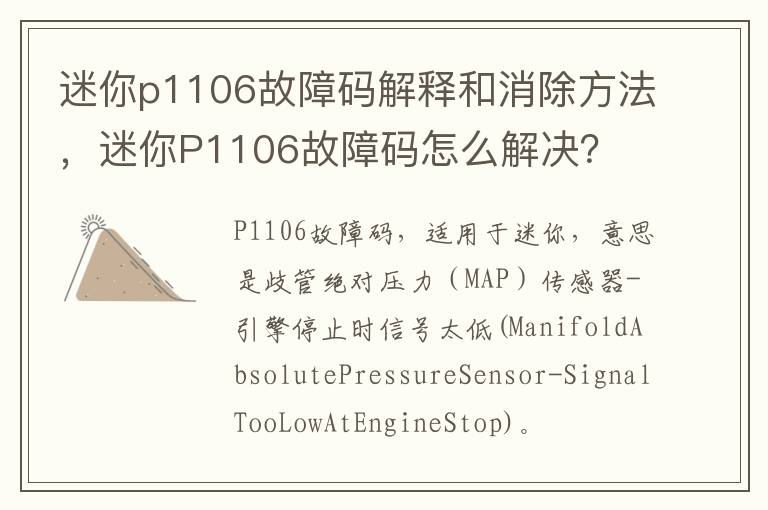 迷你p1106故障码解释和消除方法，迷你P1106故障码怎么解决?

P1106故障码，适用于迷你，意思是歧管绝对压力（MAP）传感器-引擎停止时信号太低(ManifoldAbsolutePressureSensor-SignalTooLowAtEngineStop)。